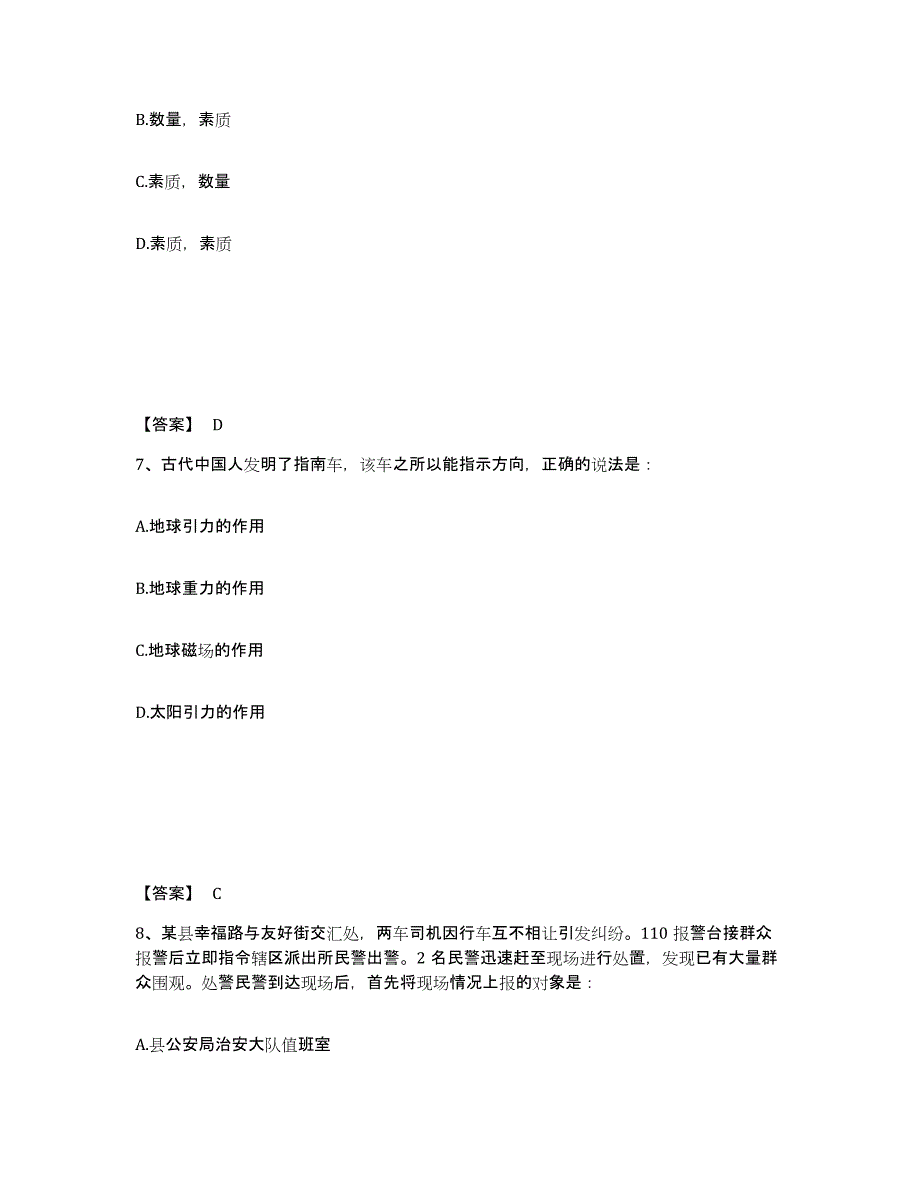 B.数量，素质

C.素质，数量

D.素质，素质

【答案】 D

7、古代中国人发明了指南车，该车之所以能指示方向，正确的说法是：

A.地球引力的作用

B.地球重力的作用

C.地球磁场的作用

D.太阳引力的作用

【答案】 C

8、某县幸福路与友好街交汇处，两车司机因行车互不相让引发纠纷。110 报警台接群众报警后立即指令辖区派出所民警出警。2 名民警迅速赶至现场进行处置，发现已有大量群众围观。处警民警到达现场后，首先将现场情况上报的对象是：

A.县公安局治安大队值班室